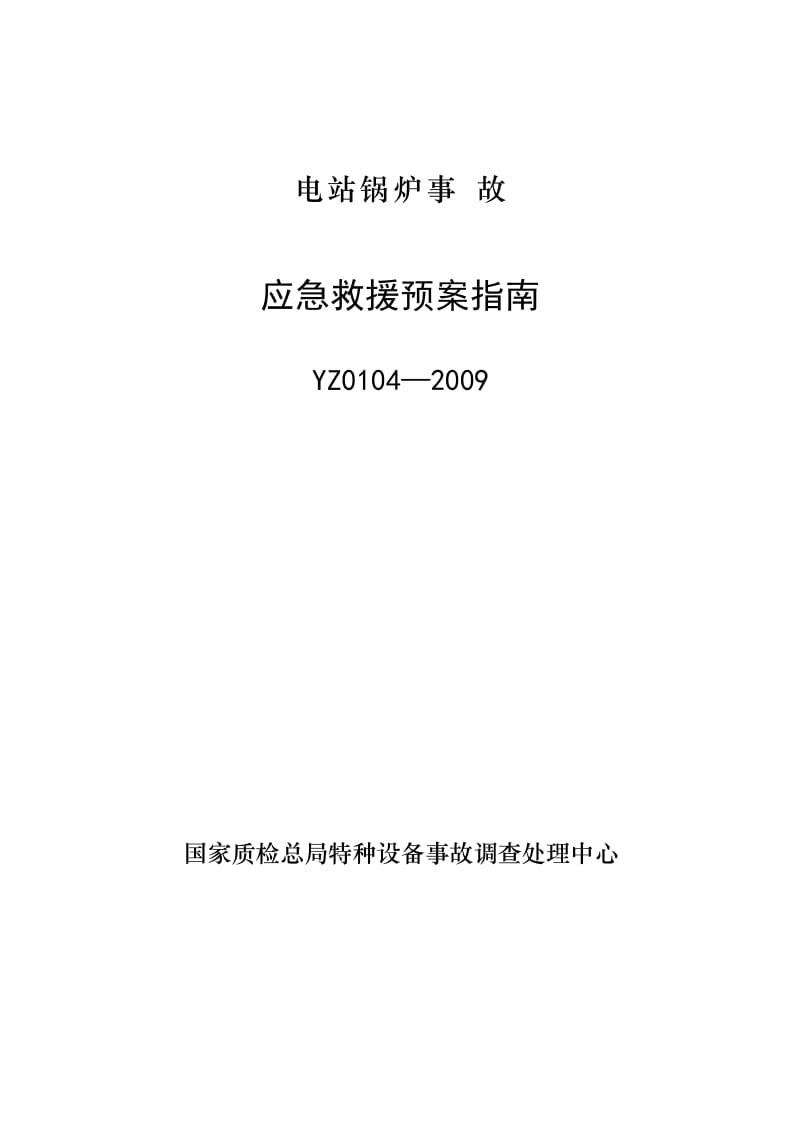 电站锅炉事 故

应急救援预案指南

YZ0104—2009

国家质检总局特种设备事故调查处理中心